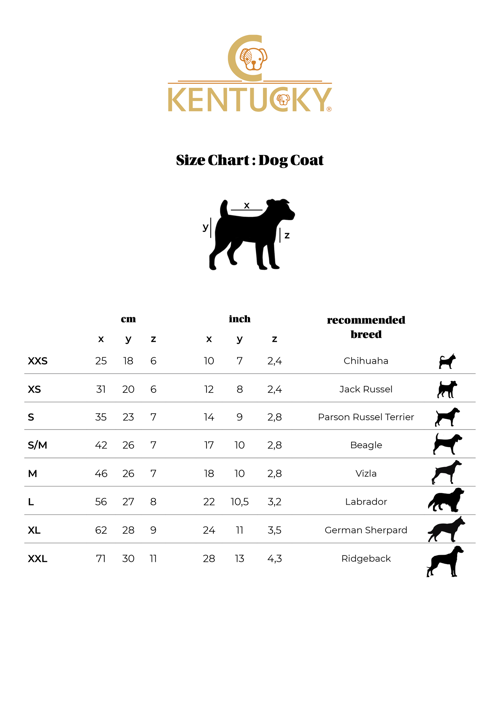 KENTUCKY®

Size Chart : Dog Coat

x
y
z

| | cm x | cm y | cm z | inch x | inch y | inch z | recommended breed |
|---|---|---|---|---|---|---|---|
| XXS | 25 | 18 | 6 | 10 | 7 | 2,4 | Chihuaha |
| XS | 31 | 20 | 6 | 12 | 8 | 2,4 | Jack Russel |
| S | 35 | 23 | 7 | 14 | 9 | 2,8 | Parson Russel Terrier |
| S/M | 42 | 26 | 7 | 17 | 10 | 2,8 | Beagle |
| M | 46 | 26 | 7 | 18 | 10 | 2,8 | Vizla |
| L | 56 | 27 | 8 | 22 | 10,5 | 3,2 | Labrador |
| XL | 62 | 28 | 9 | 24 | 11 | 3,5 | German Sherpard |
| XXL | 71 | 30 | 11 | 28 | 13 | 4,3 | Ridgeback |